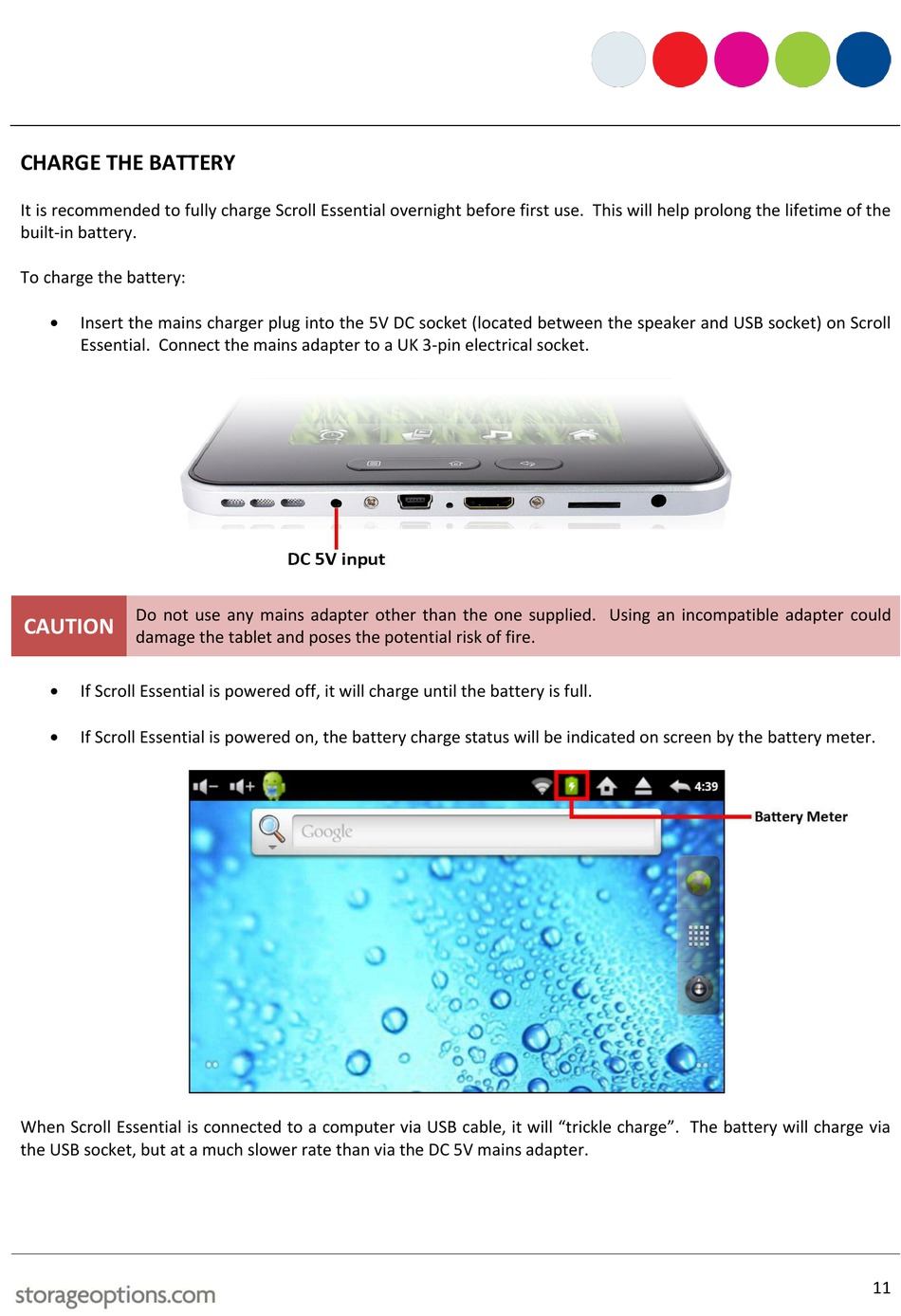 CHARGE THE BATTERY

It is recommended to fully charge Scroll Essential overnight before first use. This will help prolong the lifetime of the built-in battery.

To charge the battery:

• Insert the mains charger plug into the 5V DC socket (located between the speaker and USB socket) on Scroll Essential. Connect the mains adapter to a UK 3-pin electrical socket.

DC 5V input

CAUTION Do not use any mains adapter other than the one supplied. Using an incompatible adapter could damage the tablet and poses the potential risk of fire.

• If Scroll Essential is powered off, it will charge until the battery is full.

• If Scroll Essential is powered on, the battery charge status will be indicated on screen by the battery meter.

4:39
Google
Battery Meter

When Scroll Essential is connected to a computer via USB cable, it will “trickle charge”. The battery will charge via the USB socket, but at a much slower rate than via the DC 5V mains adapter.

storageoptions.com

11